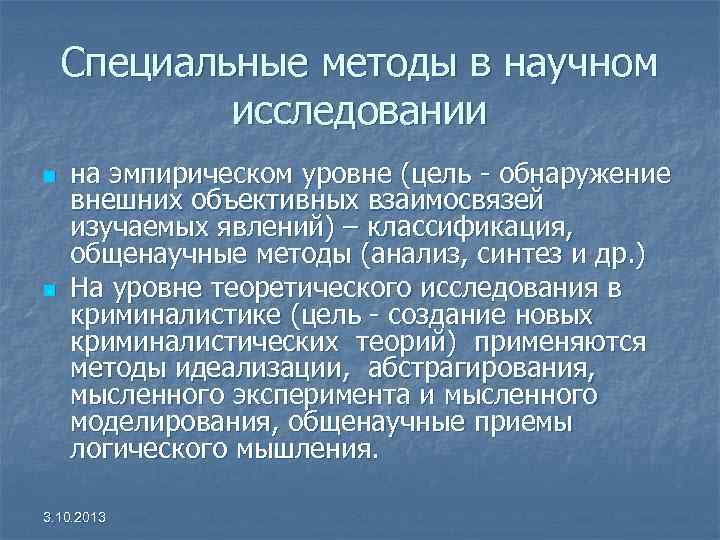 Специальные методы в научном исследовании

на эмпирическом уровне (цель - обнаружение внешних объективных взаимосвязей изучаемых явлений) – классификация, общенаучные методы (анализ, синтез и др.)

На уровне теоретического исследования в криминалистике (цель - создание новых криминалистических теорий) применяются методы идеализации, абстрагирования, мысленного эксперимента и мысленного моделирования, общенаучные приемы логического мышления.

3.10.2013